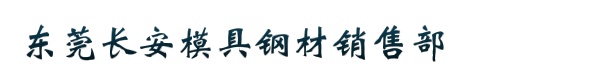 东莞长安模具钢材销售部